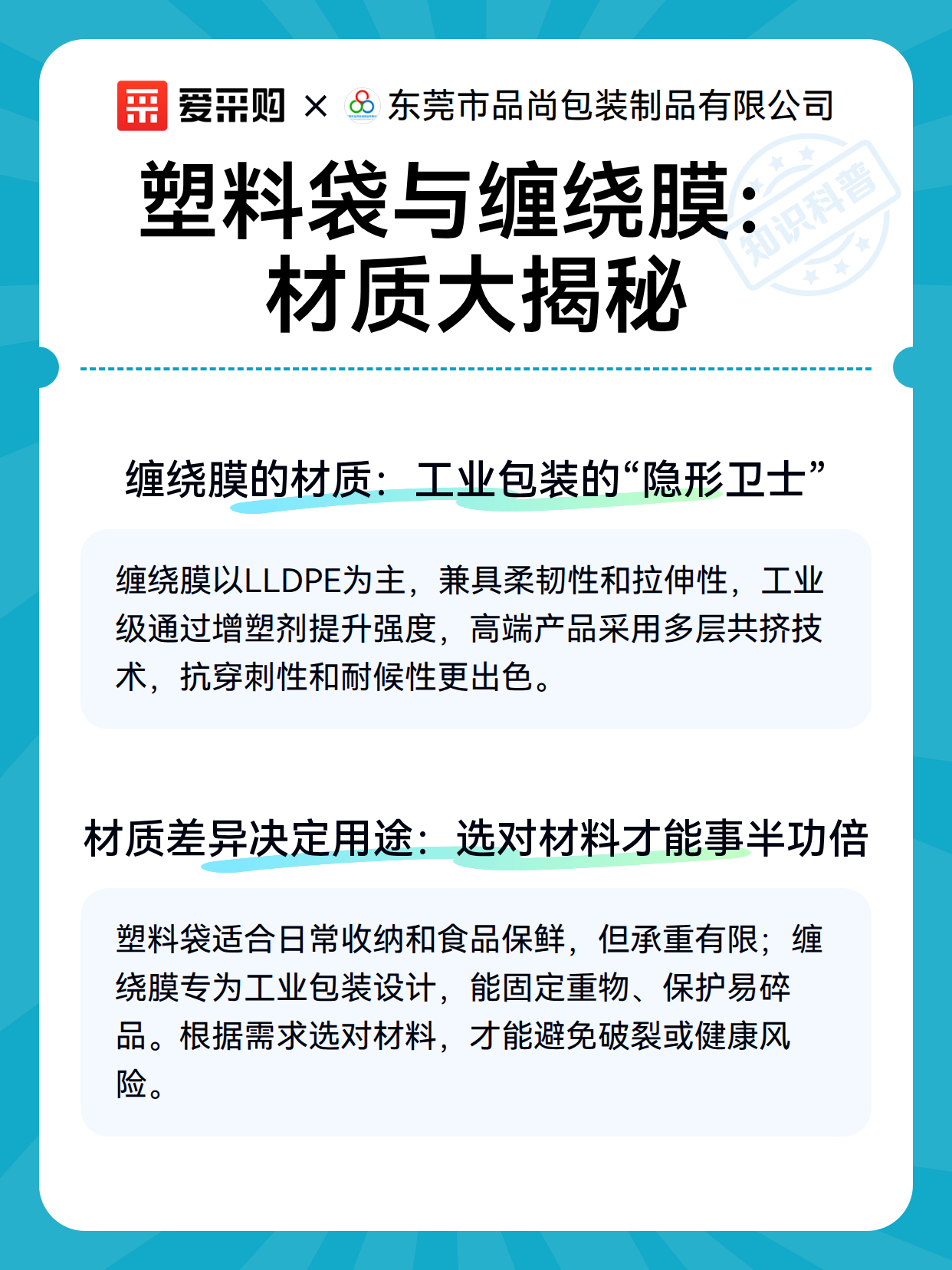 爱采购 × 东莞市品尚包装制品有限公司

塑料袋与缠绕膜：材质大揭秘

知识科普

缠绕膜的材质：工业包装的“隐形卫士”

缠绕膜以LLDPE为主，兼具柔韧性和拉伸性，工业级通过增塑剂提升强度，高端产品采用多层共挤技术，抗穿刺性和耐候性更出色。

材质差异决定用途：选对材料才能事半功倍

塑料袋适合日常收纳和食品保鲜，但承重有限；缠绕膜专为工业包装设计，能固定重物、保护易碎品。根据需求选对材料，才能避免破裂或健康风险。